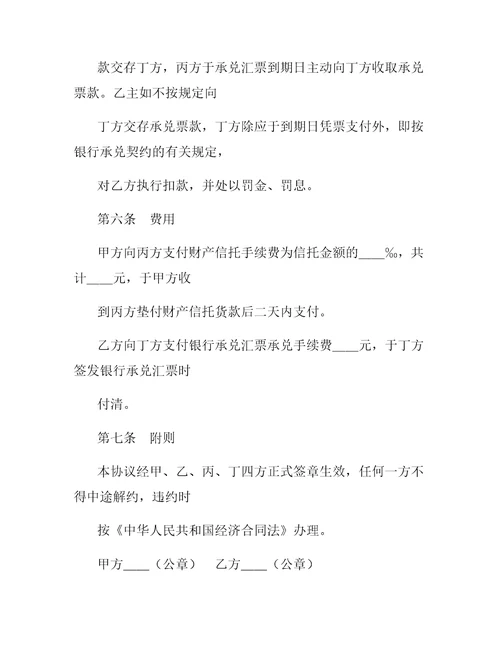 款交存丁方，丙方于承兑汇票到期日主动向丁方收取承兑票款。乙主如不按规定向

丁方交存承兑票款，丁方除应于到期日凭票支付外，即按银行承兑契约的有关规定，

对乙方执行扣款，并处以罚金、罚息。

第六条　费用

甲方向丙方支付财产信托手续费为信托金额的____‰，共计____元，于甲方收

到丙方垫付财产信托货款后二天内支付。

乙方向丁方支付银行承兑汇票承兑手续费____元，于丁方签发银行承兑汇票时

付清。

第七条　附则

本协议经甲、乙、丙、丁四方正式签章生效，任何一方不得中途解约，违约时

按《中华人民共和国经济合同法》办理。

甲方____（公章）　乙方____（公章）